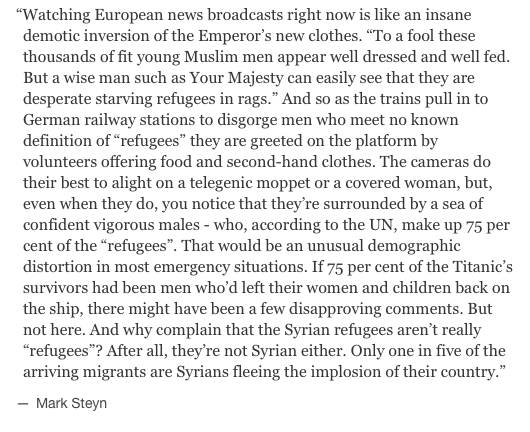 “Watching European news broadcasts right now is like an insane demotic inversion of the Emperor’s new clothes. “To a fool these thousands of fit young Muslim men appear well dressed and well fed. But a wise man such as Your Majesty can easily see that they are desperate starving refugees in rags.” And so as the trains pull in to German railway stations to disgorge men who meet no known definition of “refugees” they are greeted on the platform by volunteers offering food and second-hand clothes. The cameras do their best to alight on a telegenic moppet or a covered woman, but, even when they do, you notice that they’re surrounded by a sea of confident vigorous males - who, according to the UN, make up 75 per cent of the “refugees”. That would be an unusual demographic distortion in most emergency situations. If 75 per cent of the Titanic’s survivors had been men who’d left their women and children back on the ship, there might have been a few disapproving comments. But not here. And why complain that the Syrian refugees aren’t really “refugees”? After all, they’re not Syrian either. Only one in five of the arriving migrants are Syrians fleeing the implosion of their country.”

— Mark Steyn